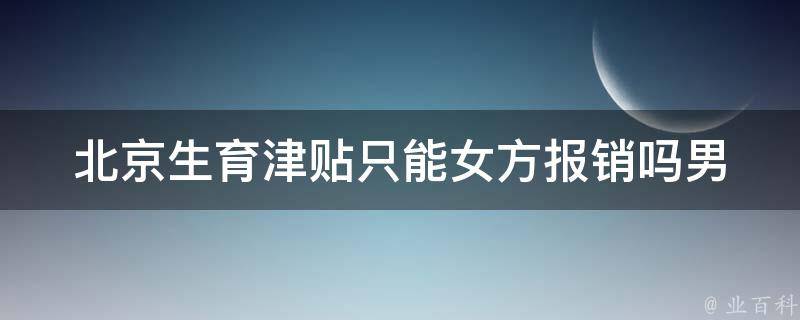 北京生育津贴只能女方报销吗男

@ 业百科